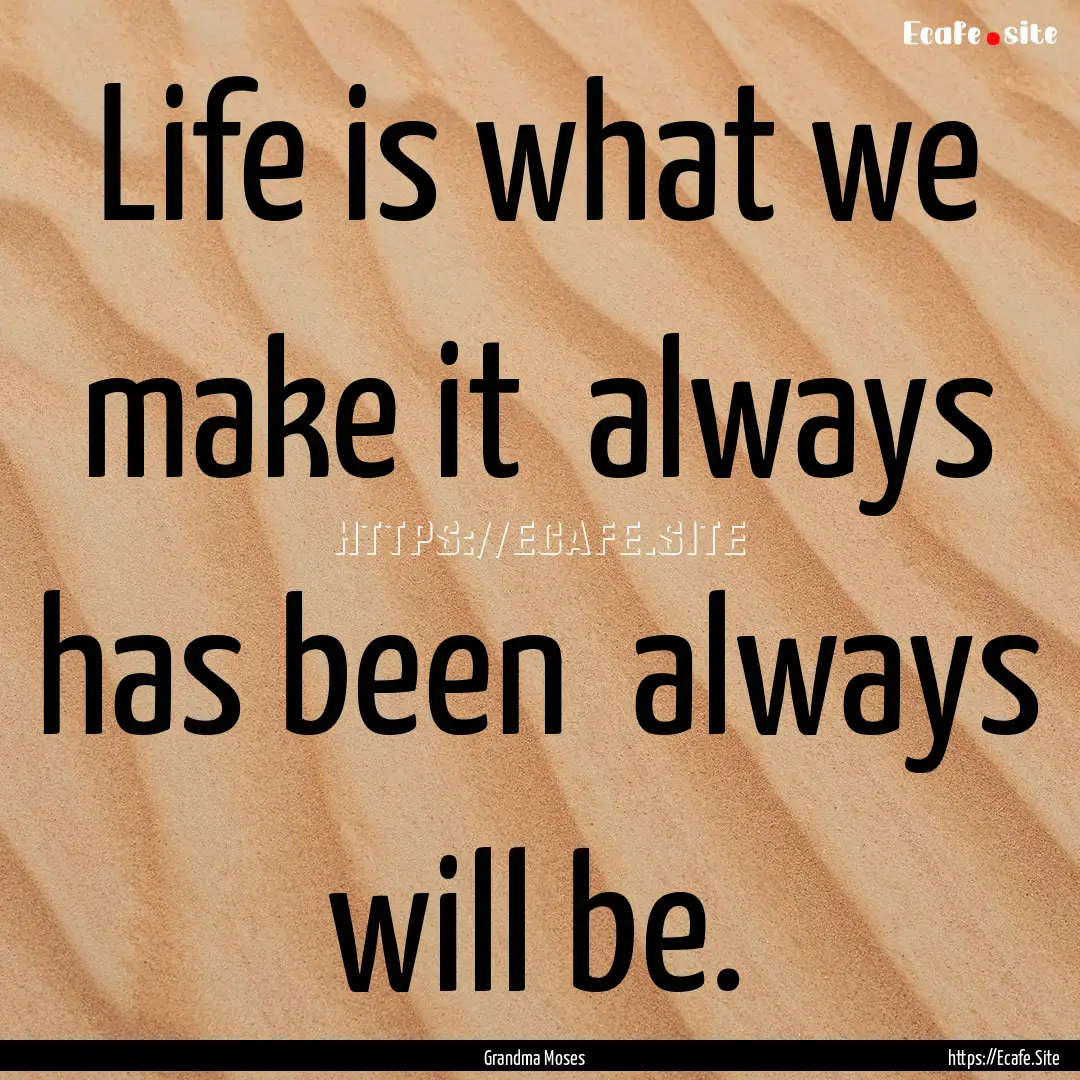 Ecafe.site

Life is what we make it always has been always will be.

HTTPS://ECAFE.SITE

Grandma Moses

https://Ecafe.Site